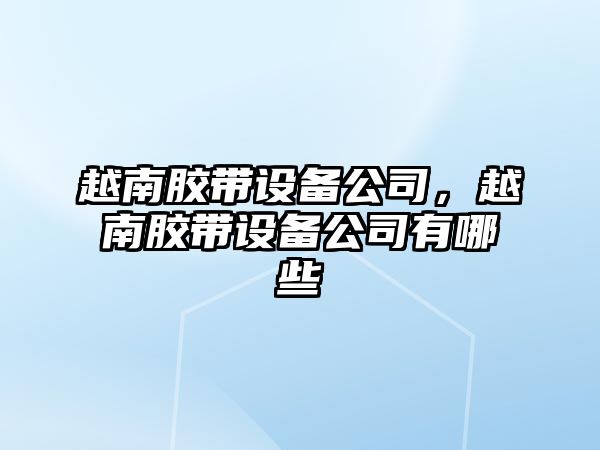 越南胶带设备公司，越南胶带设备公司有哪些